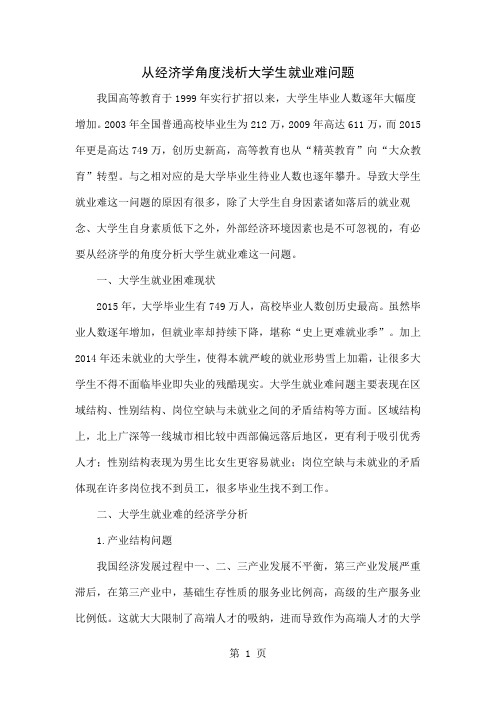 从经济学角度浅析大学生就业难问题

我国高等教育于1999年实行扩招以来，大学生毕业人数逐年大幅度增加。2003年全国普通高校毕业生为212万，2009年高达611万，而2015年更是高达749万，创历史新高，高等教育也从“精英教育”向“大众教育”转型。与之相对应的是大学毕业生待业人数也逐年攀升。导致大学生就业难这一问题的原因有很多，除了大学生自身因素诸如落后的就业观念、大学生自身素质低下之外，外部经济环境因素也是不可忽视的，有必要从经济学的角度分析大学生就业难这一问题。

一、大学生就业困难现状

2015年，大学毕业生有749万人，高校毕业人数创历史最高。虽然毕业人数逐年增加，但就业率却持续下降，堪称“史上更难就业季”。加上2014年还未就业的大学生，使得本就严峻的就业形势雪上加霜，让很多大学生不得不面临毕业即失业的残酷现实。大学生就业难问题主要表现在区域结构、性别结构、岗位空缺与未就业之间的矛盾结构等方面。区域结构上，北上广深等一线城市相比较中西部偏远落后地区，更有利于吸引优秀人才；性别结构表现为男生比女生更容易就业；岗位空缺与未就业的矛盾体现在许多岗位找不到员工，很多毕业生找不到工作。

二、大学生就业难的经济学分析

1.产业结构问题

我国经济发展过程中一、二、三产业发展不平衡，第三产业发展严重滞后，在第三产业中，基础生存性质的服务业比例高，高级的生产服务业比例低。这就大大限制了高端人才的吸纳，进而导致作为高端人才的大学

第 1 页